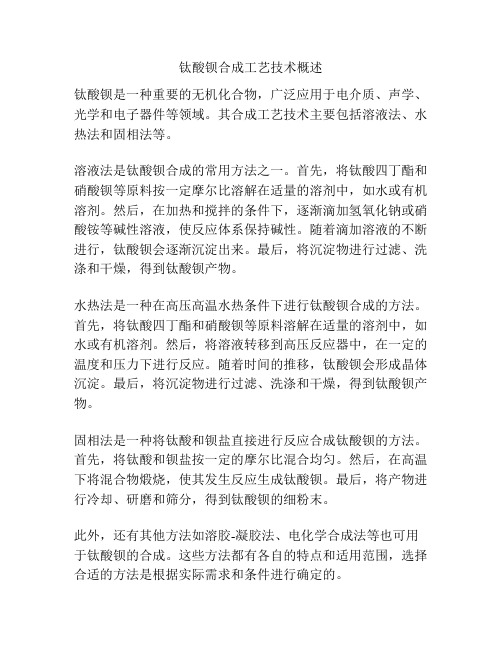 钛酸钡合成工艺技术概述

钛酸钡是一种重要的无机化合物，广泛应用于电介质、声学、光学和电子器件等领域。其合成工艺技术主要包括溶液法、水热法和固相法等。

溶液法是钛酸钡合成的常用方法之一。首先，将钛酸四丁酯和硝酸钡等原料按一定摩尔比溶解在适量的溶剂中，如水或有机溶剂。然后，在加热和搅拌的条件下，逐渐滴加氢氧化钠或硝酸铵等碱性溶液，使反应体系保持碱性。随着滴加溶液的不断进行，钛酸钡会逐渐沉淀出来。最后，将沉淀物进行过滤、洗涤和干燥，得到钛酸钡产物。

水热法是一种在高压高温水热条件下进行钛酸钡合成的方法。首先，将钛酸四丁酯和硝酸钡等原料溶解在适量的溶剂中，如水或有机溶剂。然后，将溶液转移到高压反应器中，在一定的温度和压力下进行反应。随着时间的推移，钛酸钡会形成晶体沉淀。最后，将沉淀物进行过滤、洗涤和干燥，得到钛酸钡产物。

固相法是一种将钛酸和钡盐直接进行反应合成钛酸钡的方法。首先，将钛酸和钡盐按一定的摩尔比混合均匀。然后，在高温下将混合物煅烧，使其发生反应生成钛酸钡。最后，将产物进行冷却、研磨和筛分，得到钛酸钡的细粉末。

此外，还有其他方法如溶胶-凝胶法、电化学合成法等也可用于钛酸钡的合成。这些方法都有各自的特点和适用范围，选择合适的方法是根据实际需求和条件进行确定的。